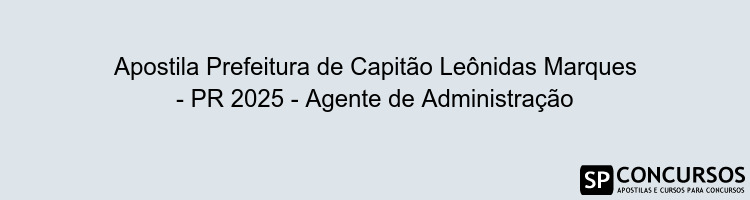 Apostila Prefeitura de Capitão Leônidas Marques - PR 2025 - Agente de Administração

SP CONCURSOS
APOSTILAS E CURSOS PARA CONCURSOS